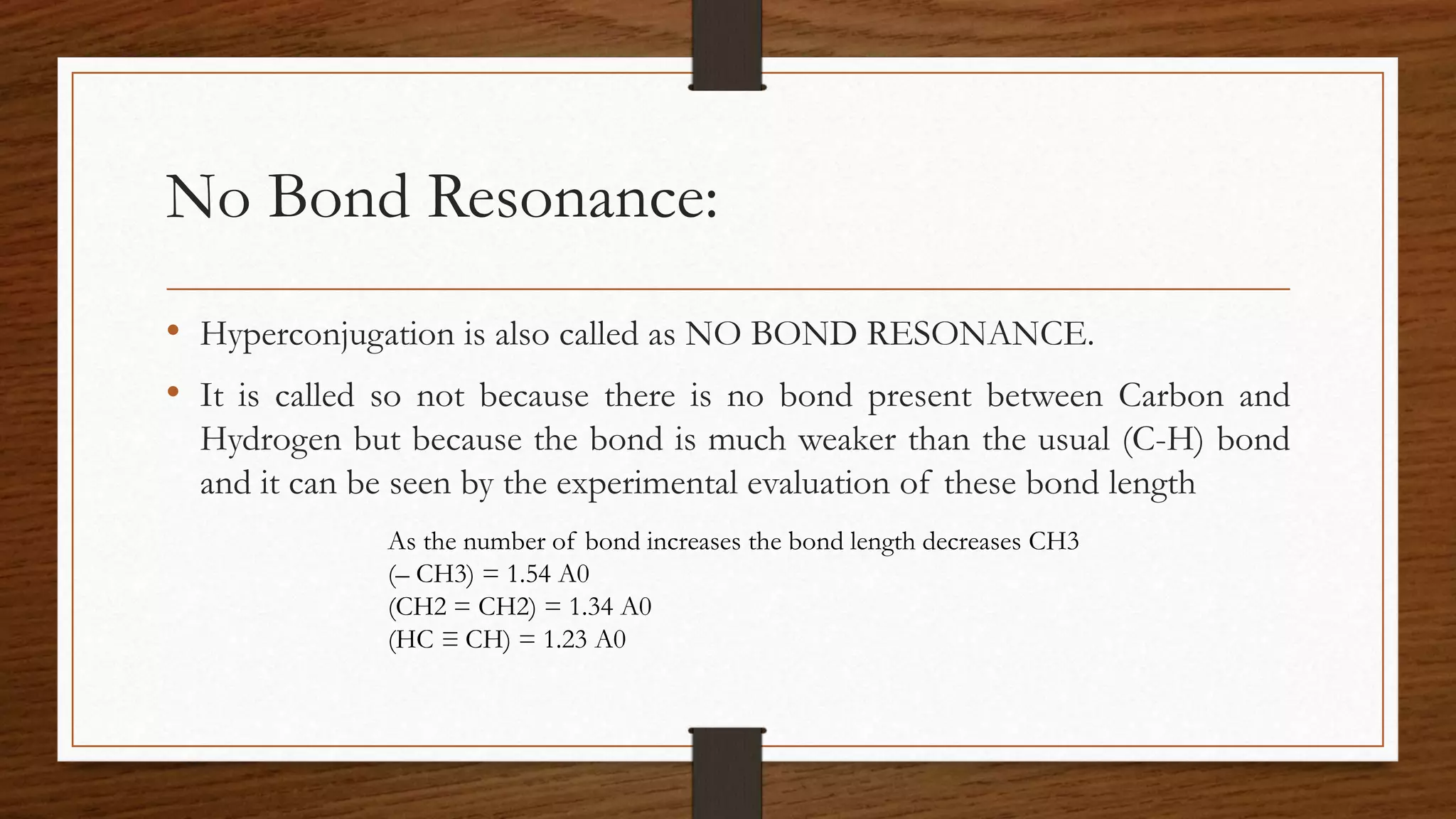 No Bond Resonance:

• Hyperconjugation is also called as NO BOND RESONANCE.

• It is called so not because there is no bond present between Carbon and Hydrogen but because the bond is much weaker than the usual (C-H) bond and it can be seen by the experimental evaluation of these bond length

As the number of bond increases the bond length decreases CH3
(– CH3) = 1.54 A0
(CH2 = CH2) = 1.34 A0
(HC ≡ CH) = 1.23 A0